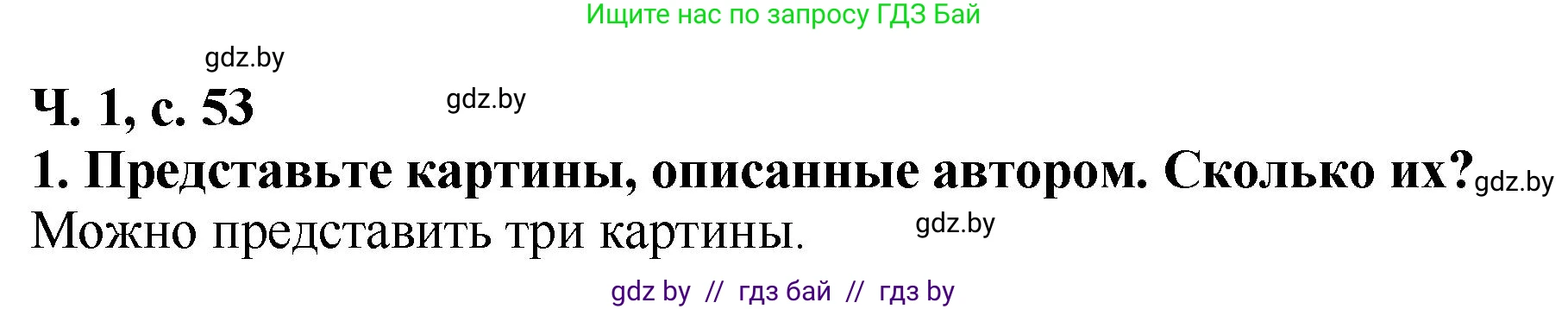 Ищите нас по запросу ГДЗ Бай

gdz.by

Ч. 1, с. 53

gdz.by

1. Представьте картины, описанные автором. Сколько их? gdz.by

Можно представить три картины.

gdz.by

gdz by // гдз бай // гдз by